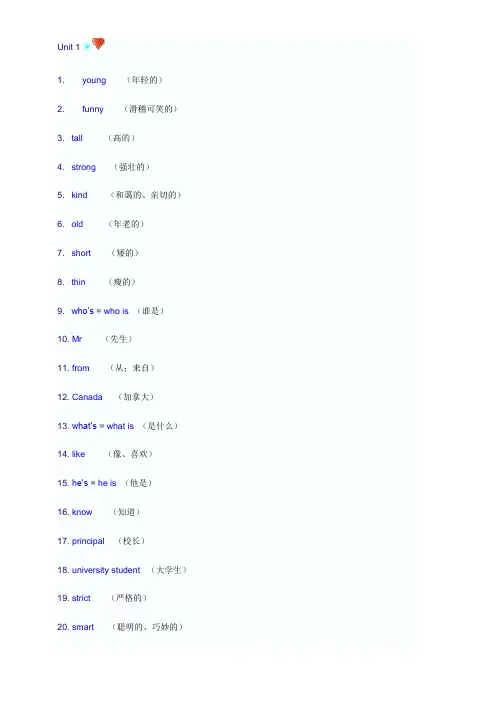 Unit 1

1. young （年轻的）

2. funny （滑稽可笑的）

3. tall （高的）

4. strong （强壮的）

5. kind （和蔼的、亲切的）

6. old （年老的）

7. short （矮的）

8. thin （瘦的）

9. who's = who is （谁是）

10. Mr （先生）

11. from （从；来自）

12. Canada （加拿大）

13. what's = what is （是什么）

14. like （像、喜欢）

15. he's = he is （他是）

16. know （知道）

17. principal （校长）

18. university student （大学生）

19. strict （严格的）

20. smart （聪明的、巧妙的）